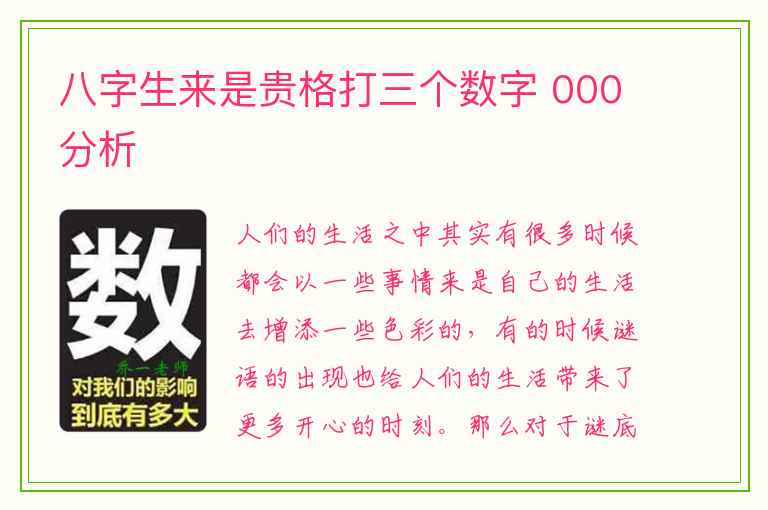 八字生来是贵格打三个数字 000 分析

数
乔一老师
对我们的影响
到底有多大

人们的生活之中其实有很多时候都会以一些事情来是自己的生活去增添一些色彩的，有的时候谜语的出现也给人们的生活带来了更多开心的时刻。那么对于谜底